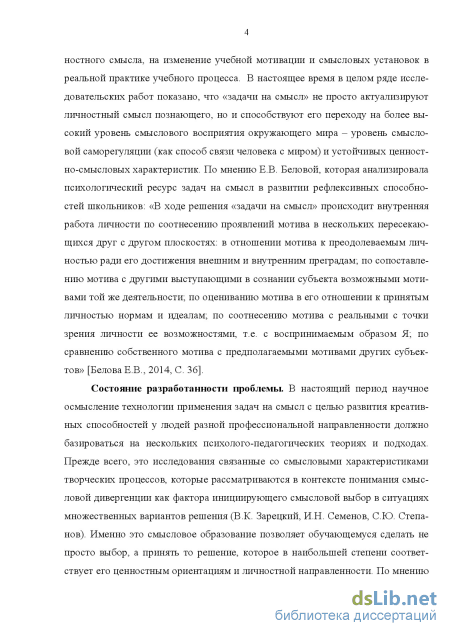 4

ностного смысла, на изменение учебной мотивации и смысловых установок в реальной практике учебного процесса. В настоящее время в целом ряде исследовательских работ показано, что «задачи на смысл» не просто актуализируют личностный смысл познающего, но и способствуют его переходу на более высокий уровень смыслового восприятия окружающего мира – уровень смысловой саморегуляции (как способ связи человека с миром) и устойчивых ценностно-смысловых характеристик. По мнению Е.В. Беловой, которая анализировала психологический ресурс задач на смысл в развитии рефлексивных способностей школьников: «В ходе решения «задачи на смысл» происходит внутренняя работа личности по соотнесению проявлений мотива в нескольких пересекающихся друг с другом плоскостях: в отношении мотива к преодолеваемым личностью ради его достижения внешним и внутренним преградам; по сопоставлению мотива с другими выступающими в сознании субъекта возможными мотивами той же деятельности; по оцениванию мотива в его отношении к принятым личностью нормам и идеалам; по соотнесению мотива с реальными с точки зрения личности ее возможностями, т.е. с воспринимаемым образом Я; по сравнению собственного мотива с предполагаемыми мотивами других субъектов» [Белова Е.В., 2014, С. 36].

Состояние разработанности проблемы. В настоящий период научное осмысление технологии применения задач на смысл с целью развития креативных способностей у людей разной профессиональной направленности должно базироваться на нескольких психолого-педагогических теориях и подходах. Прежде всего, это исследования связанные со смысловыми характеристиками творческих процессов, которые рассматриваются в контексте понимания смысловой дивергенции как фактора инициирующего смысловой выбор в ситуациях множественных вариантов решения (В.К. Зарецкий, И.Н. Семенов, С.Ю. Степанов). Именно это смысловое образование позволяет обучающемуся сделать не просто выбор, а принять то решение, которое в наибольшей степени соответствует его ценностным ориентациям и личностной направленности. По мнению

dsLib.net
библиотека диссертаций